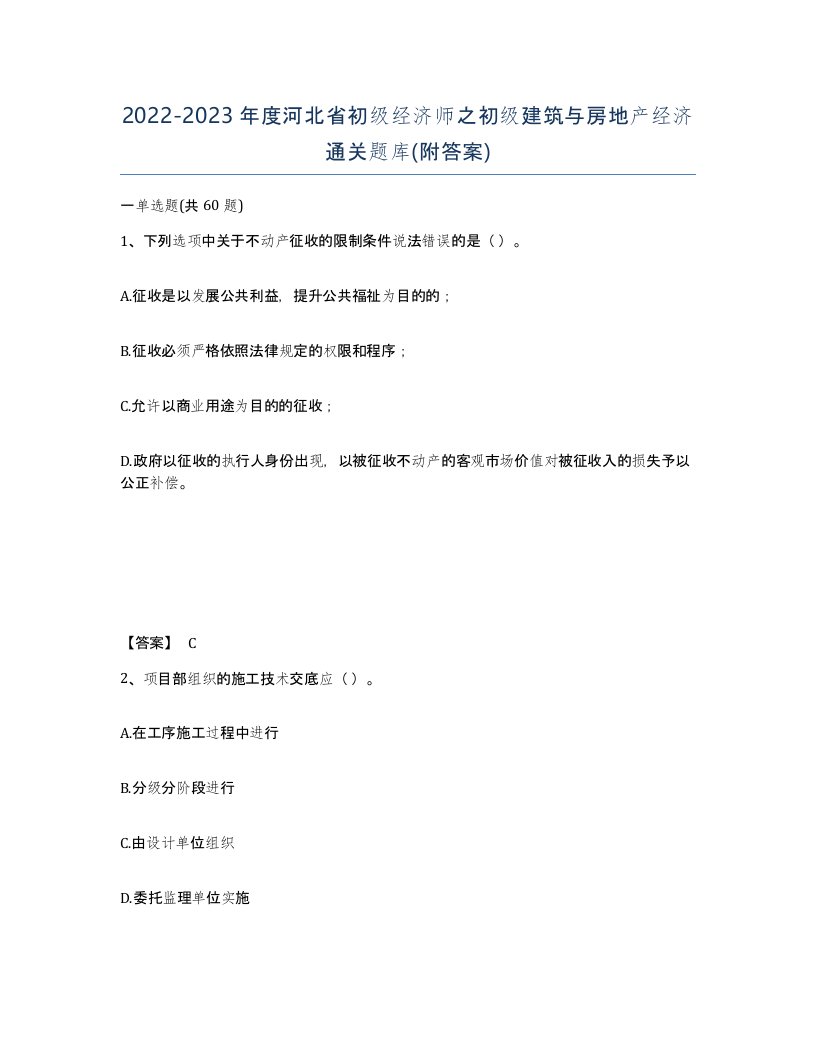 2022-2023年度河北省初级经济师之初级建筑与房地产经济通关题库(附答案)

一单选题(共60题)

1、下列选项中关于不动产征收的限制条件说法错误的是（）。

A.征收是以发展公共利益，提升公共福祉为目的的；

B.征收必须严格依照法律规定的权限和程序；

C.允许以商业用途为目的的征收；

D.政府以征收的执行人身份出现，以被征收不动产的客观市场价值对被征收入的损失予以公正补偿。

【答案】 C

2、项目部组织的施工技术交底应（）。

A.在工序施工过程中进行

B.分级分阶段进行

C.由设计单位组织

D.委托监理单位实施